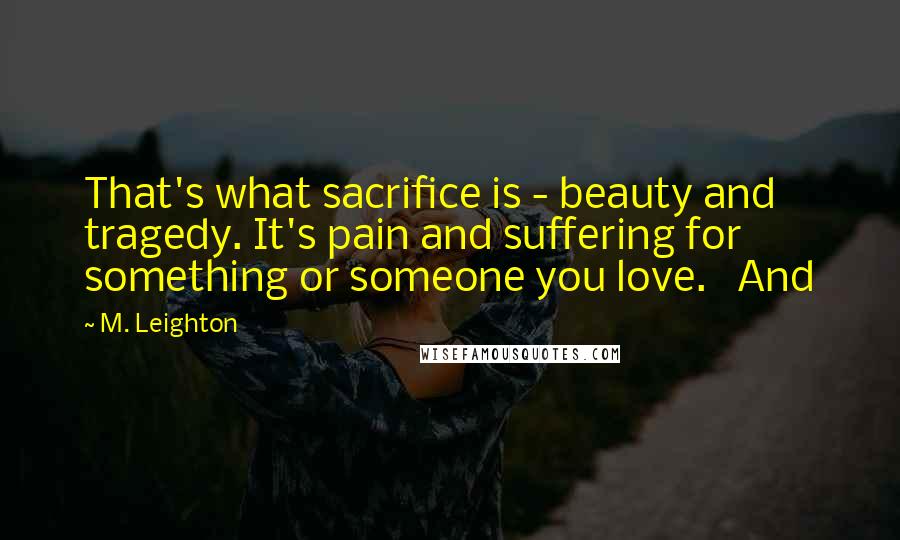 That's what sacrifice is - beauty and tragedy. It's pain and suffering for something or someone you love. And

~ M. Leighton

WISEFAMOUSQUOTES.COM